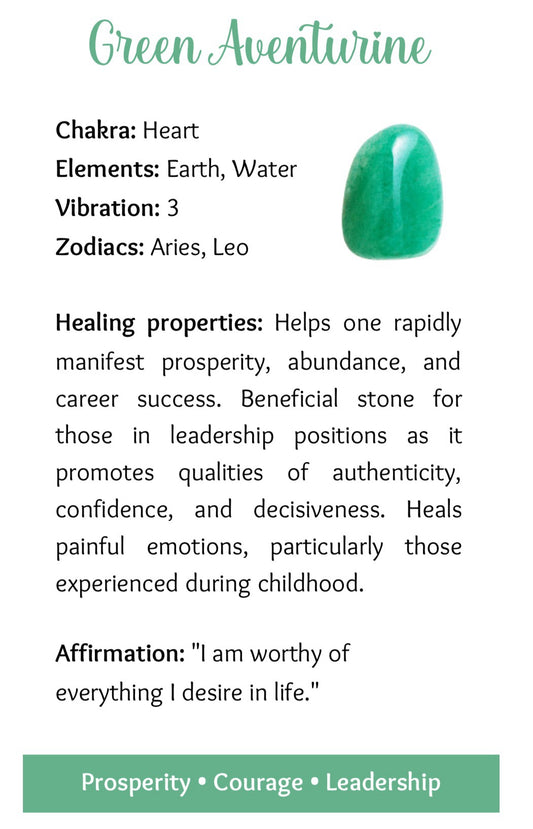 Green Aventurine

Chakra: Heart
Elements: Earth, Water
Vibration: 3
Zodiacs: Aries, Leo

Healing properties: Helps one rapidly manifest prosperity, abundance, and career success. Beneficial stone for those in leadership positions as it promotes qualities of authenticity, confidence, and decisiveness. Heals painful emotions, particularly those experienced during childhood.

Affirmation: "I am worthy of everything I desire in life."

Prosperity • Courage • Leadership